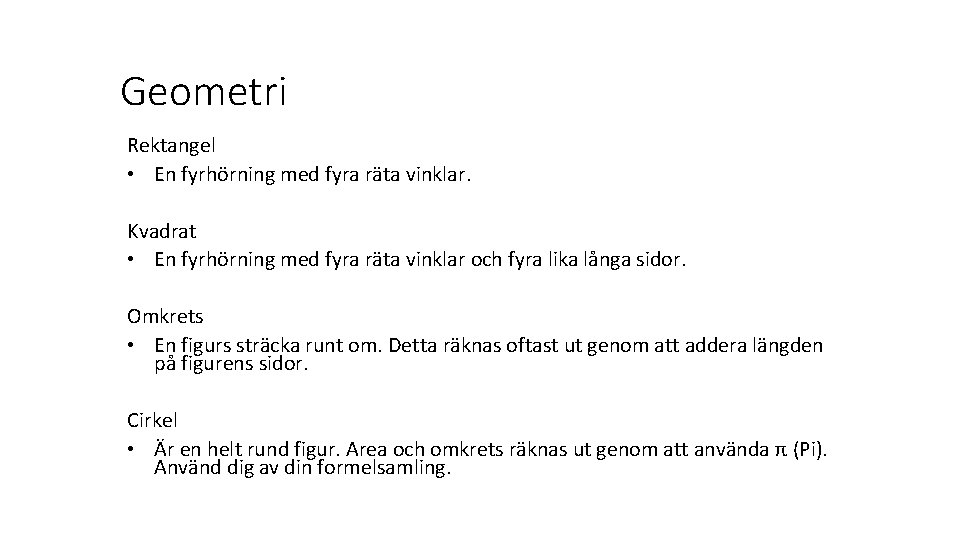 Geometri

Rektangel
• En fyrhörning med fyra räta vinklar.

Kvadrat
• En fyrhörning med fyra räta vinklar och fyra lika långa sidor.

Omkrets
• En figurs sträcka runt om. Detta räknas oftast ut genom att addera längden på figurens sidor.

Cirkel
• Är en helt rund figur. Area och omkrets räknas ut genom att använda $\pi$ (Pi). Använd dig av din formelsamling.